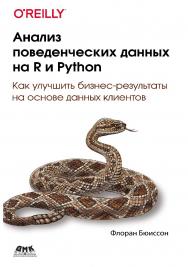 O'REILLY

Анализ поведенческих данных на R и Python

Как улучшить бизнес-результаты на основе данных клиентов

Флоран Бюиссон

ДМК